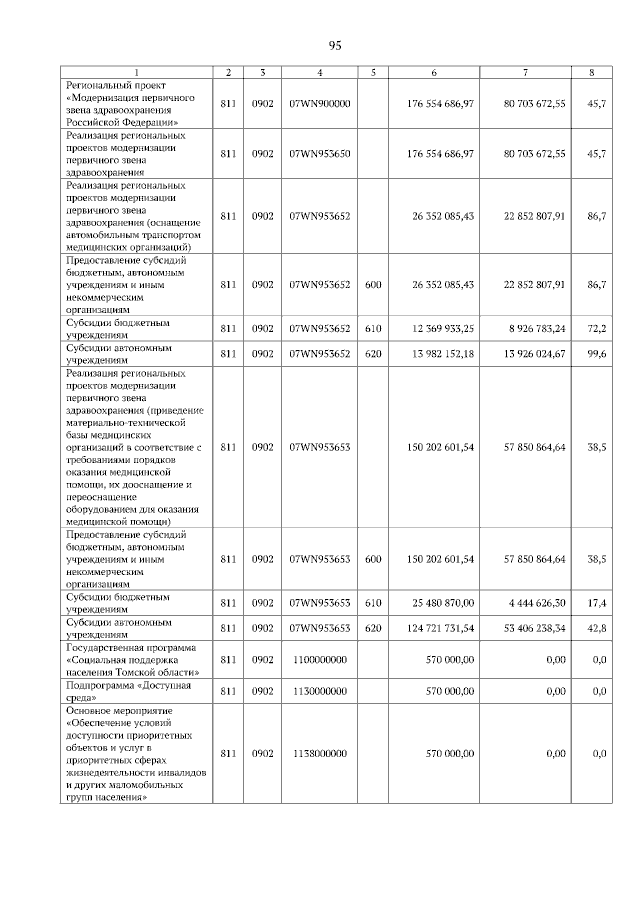 95

| 1 | 2 | 3 | 4 | 5 | 6 | 7 | 8 |
|---|---|---|---|---|---|---|---|
| Региональный проект «Модернизация первичного звена здравоохранения Российской Федерации» | 811 | 0902 | 07WN900000 | | 176 554 686,97 | 80 703 672,55 | 45,7 |
| Реализация региональных проектов модернизации первичного звена здравоохранения | 811 | 0902 | 07WN953650 | | 176 554 686,97 | 80 703 672,55 | 45,7 |
| Реализация региональных проектов модернизации первичного звена здравоохранения (оснащение автомобильным транспортом медицинских организаций) | 811 | 0902 | 07WN953652 | | 26 352 085,43 | 22 852 807,91 | 86,7 |
| Предоставление субсидий бюджетным, автономным учреждениям и иным некоммерческим организациям | 811 | 0902 | 07WN953652 | 600 | 26 352 085,43 | 22 852 807,91 | 86,7 |
| Субсидии бюджетным учреждениям | 811 | 0902 | 07WN953652 | 610 | 12 369 933,25 | 8 926 783,24 | 72,2 |
| Субсидии автономным учреждениям | 811 | 0902 | 07WN953652 | 620 | 13 982 152,18 | 13 926 024,67 | 99,6 |
| Реализация региональных проектов модернизации первичного звена здравоохранения (приведение материально-технической базы медицинских организаций в соответствие с требованиями порядков оказания медицинской помощи, их дооснащение и переоснащение оборудованием для оказания медицинской помощи) | 811 | 0902 | 07WN953653 | | 150 202 601,54 | 57 850 864,64 | 38,5 |
| Предоставление субсидий бюджетным, автономным учреждениям и иным некоммерческим организациям | 811 | 0902 | 07WN953653 | 600 | 150 202 601,54 | 57 850 864,64 | 38,5 |
| Субсидии бюджетным учреждениям | 811 | 0902 | 07WN953653 | 610 | 25 480 870,00 | 4 444 626,30 | 17,4 |
| Субсидии автономным учреждениям | 811 | 0902 | 07WN953653 | 620 | 124 721 731,54 | 53 406 238,34 | 42,8 |
| Государственная программа «Социальная поддержка населения Томской области» | 811 | 0902 | 1100000000 | | 570 000,00 | 0,00 | 0,0 |
| Подпрограмма «Доступная среда» | 811 | 0902 | 1130000000 | | 570 000,00 | 0,00 | 0,0 |
| Основное мероприятие «Обеспечение условий доступности приоритетных объектов и услуг в приоритетных сферах жизнедеятельности инвалидов и других маломобильных групп населения» | 811 | 0902 | 1138000000 | | 570 000,00 | 0,00 | 0,0 |